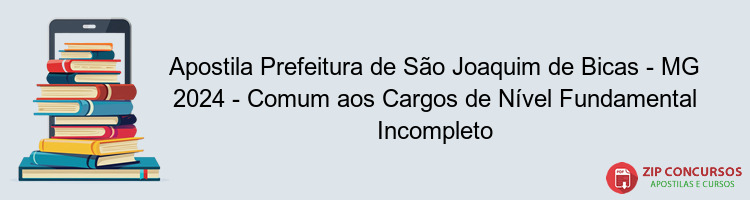 Apostila Prefeitura de São Joaquim de Bicas - MG 2024 - Comum aos Cargos de Nível Fundamental Incompleto

PDF

ZIP CONCURSOS
APOSTILAS E CURSOS